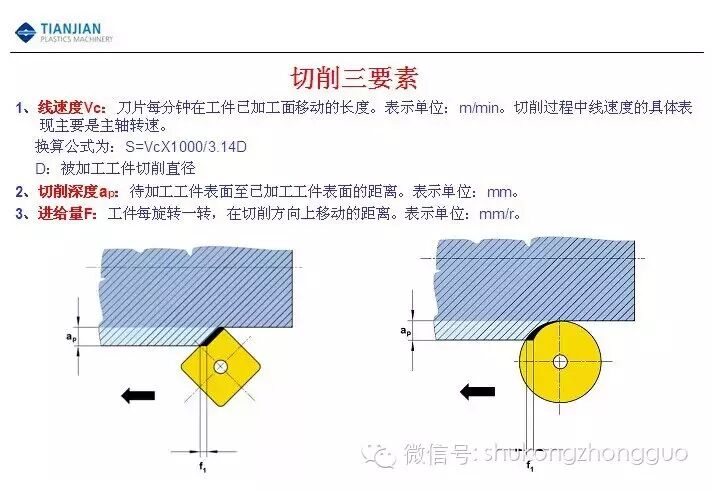 TIANJIAN
PLASTICS MACHINERY

切削三要素

1、线速度Vc：刀片每分钟在工件已加工面移动的长度。表示单位：m/min。切削过程中线速度的具体表现主要是主轴转速。

换算公式为：S=VcX1000/3.14D

D：被加工工件切削直径

2、切削深度$a_p$：待加工工件表面至已加工工件表面的距离。表示单位：mm。

3、进给量F：工件每旋转一转，在切削方向上移动的距离。表示单位：mm/r。

$a_p$

$f_1$

$a_p$

$f_1$

微信号: shukongzhongguo